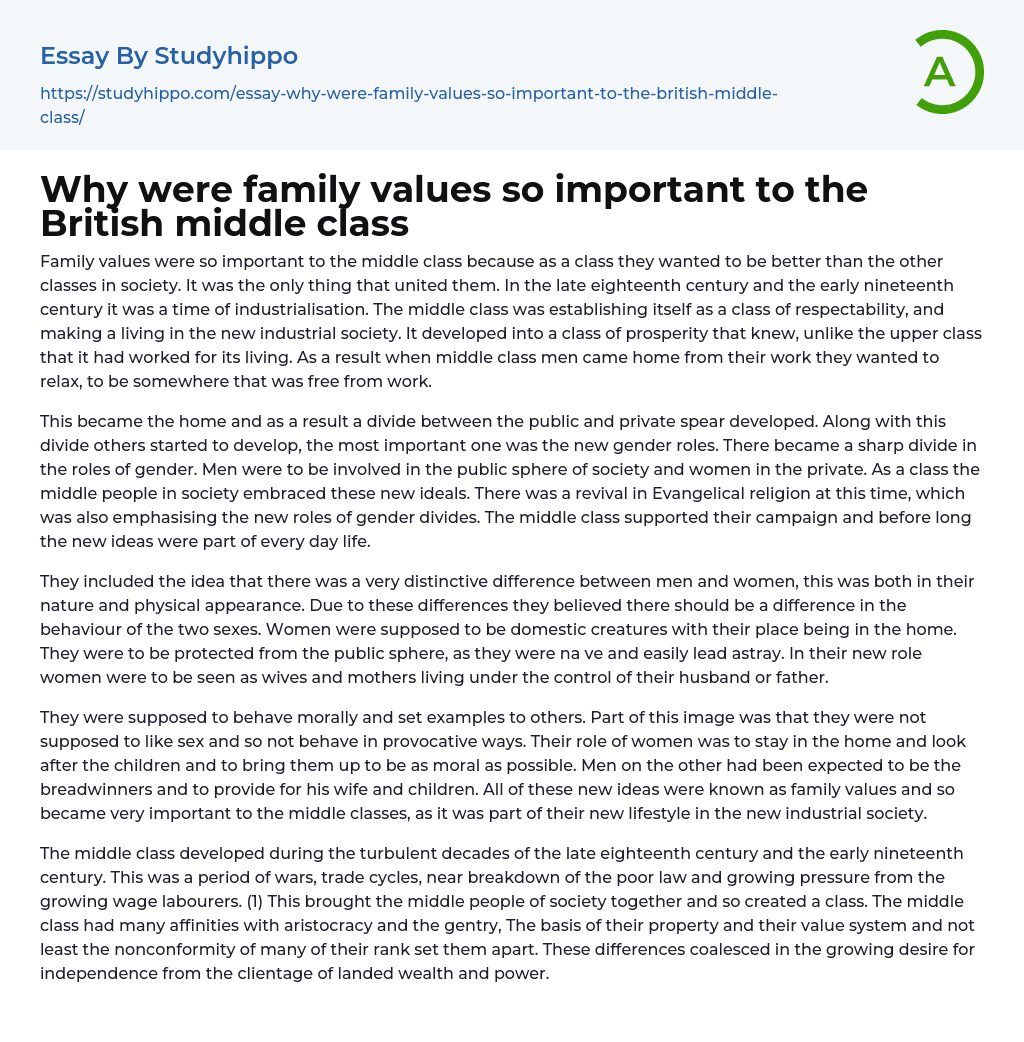 Essay By Studyhippo

https://studyhippo.com/essay-why-were-family-values-so-important-to-the-british-middle-class/

A

Why were family values so important to the British middle class

Family values were so important to the middle class because as a class they wanted to be better than the other classes in society. It was the only thing that united them. In the late eighteenth century and the early nineteenth century it was a time of industrialisation. The middle class was establishing itself as a class of respectability, and making a living in the new industrial society. It developed into a class of prosperity that knew, unlike the upper class that it had worked for its living. As a result when middle class men came home from their work they wanted to relax, to be somewhere that was free from work.

This became the home and as a result a divide between the public and private spear developed. Along with this divide others started to develop, the most important one was the new gender roles. There became a sharp divide in the roles of gender. Men were to be involved in the public sphere of society and women in the private. As a class the middle people in society embraced these new ideals. There was a revival in Evangelical religion at this time, which was also emphasising the new roles of gender divides. The middle class supported their campaign and before long the new ideas were part of every day life.

They included the idea that there was a very distinctive difference between men and women, this was both in their nature and physical appearance. Due to these differences they believed there should be a difference in the behaviour of the two sexes. Women were supposed to be domestic creatures with their place being in the home. They were to be protected from the public sphere, as they were na ve and easily lead astray. In their new role women were to be seen as wives and mothers living under the control of their husband or father.

They were supposed to behave morally and set examples to others. Part of this image was that they were not supposed to like sex and so not behave in provocative ways. Their role of women was to stay in the home and look after the children and to bring them up to be as moral as possible. Men on the other had been expected to be the breadwinners and to provide for his wife and children. All of these new ideas were known as family values and so became very important to the middle classes, as it was part of their new lifestyle in the new industrial society.

The middle class developed during the turbulent decades of the late eighteenth century and the early nineteenth century. This was a period of wars, trade cycles, near breakdown of the poor law and growing pressure from the growing wage labourers. (1) This brought the middle people of society together and so created a class. The middle class had many affinities with aristocracy and the gentry, The basis of their property and their value system and not least the nonconformity of many of their rank set them apart. These differences coalesced in the growing desire for independence from the clientage of landed wealth and power.